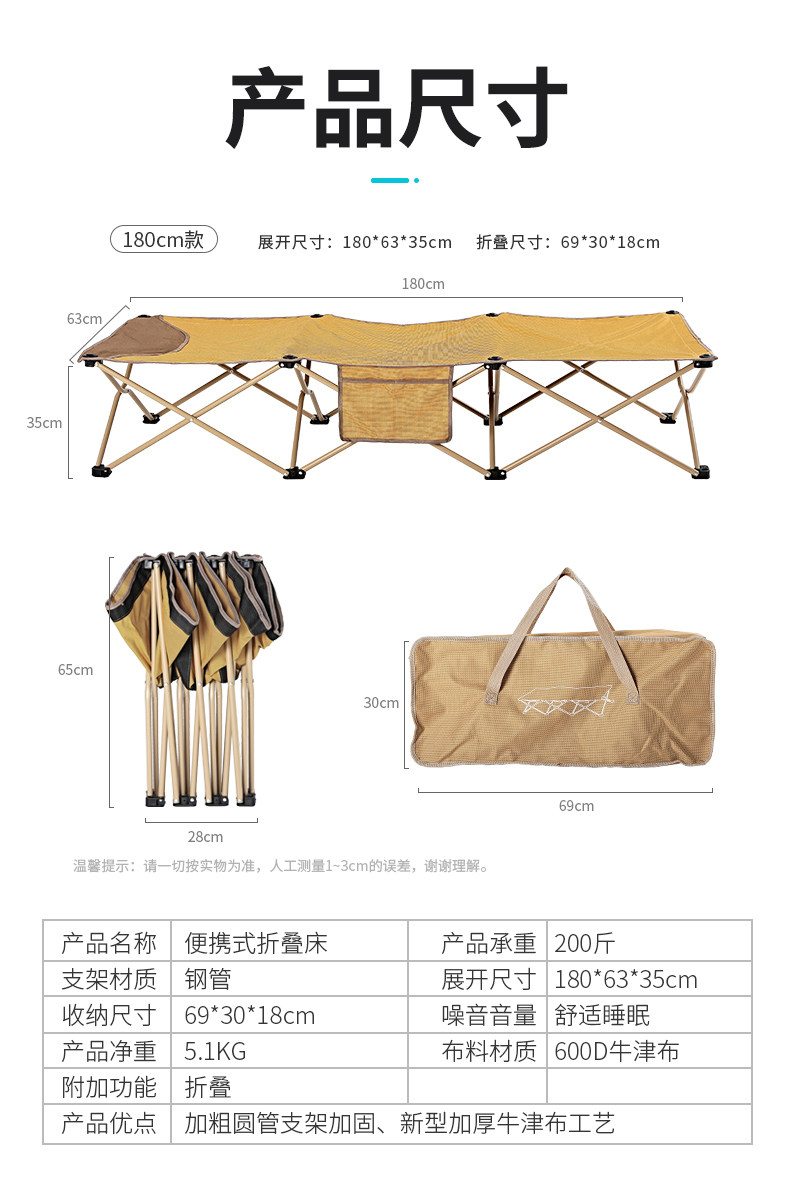 产品尺寸

180cm款

展开尺寸：180*63*35cm 折叠尺寸：69*30*18cm

180cm

63cm

35cm

65cm

28cm

30cm

69cm

温馨提示：请一切按实物为准，人工测量1~3cm的误差，谢谢理解。

| 产品名称 | 便携式折叠床 | 产品承重 | 200斤 |
|---|---|---|---|
| 支架材质 | 钢管 | 展开尺寸 | 180*63*35cm |
| 收纳尺寸 | 69*30*18cm | 噪音音量 | 舒适睡眠 |
| 产品净重 | 5.1KG | 布料材质 | 600D牛津布 |
| 附加功能 | 折叠 | | |
| 产品优点 | 加粗圆管支架加固、新型加厚牛津布工艺 | | |